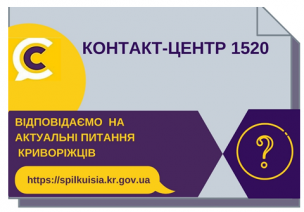 C

КОНТАКТ-ЦЕНТР 1520

ВІДПОВІДАЄМО НА АКТУАЛЬНІ ПИТАННЯ КРИВОРІЖЦІВ

https://spilkuisia.kr.gov.ua

?